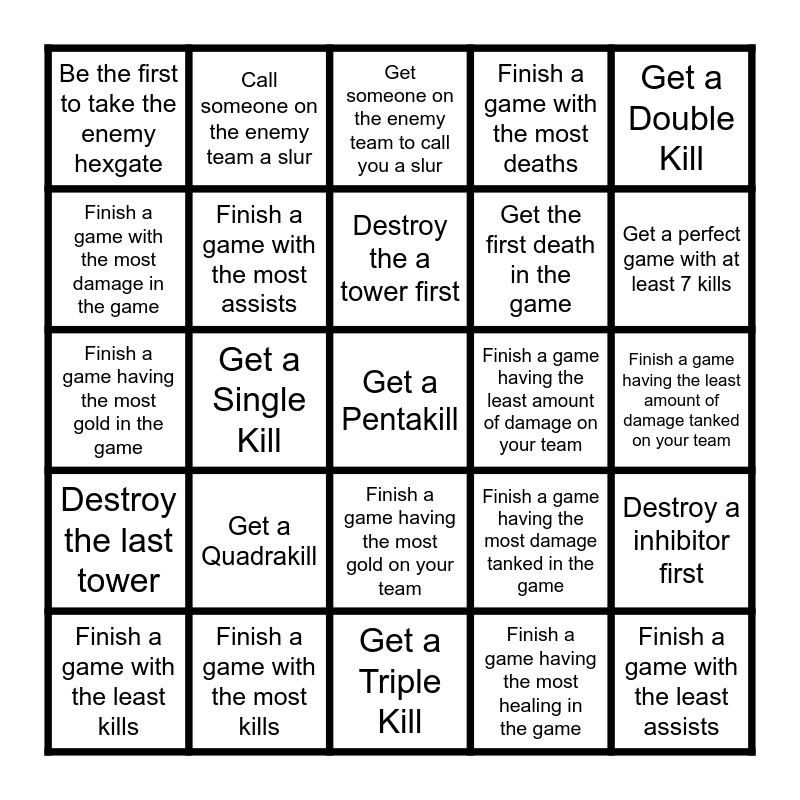 | | | | | |
|---|---|---|---|---|
| Be the first to take the enemy hexgate | Call someone on the enemy team a slur | Get someone on the enemy team to call you a slur | Finish a game with the most deaths | Get a Double Kill |
| Finish a game with the most damage in the game | Finish a game with the most assists | Destroy the a tower first | Get the first death in the game | Get a perfect game with at least 7 kills |
| Finish a game having the most gold in the game | Get a Single Kill | Get a Pentakill | Finish a game having the least amount of damage on your team | Finish a game having the least amount of damage tanked on your team |
| Destroy the last tower | Get a Quadrakill | Finish a game having the most gold on your team | Finish a game having the most damage tanked in the game | Destroy a inhibitor first |
| Finish a game with the least kills | Finish a game with the most kills | Get a Triple Kill | Finish a game having the most healing in the game | Finish a game with the least assists |